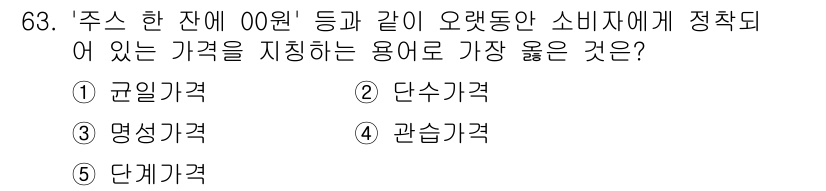 63. '주스 한 잔에 00원' 등과 같이 오랫동안 소비자에게 정착되어 있는 가격을 지칭하는 용어로 가장 옳은 것은?

① 균일가격
② 단수가격
③ 명성가격
④ 관습가격
⑤ 단계가격